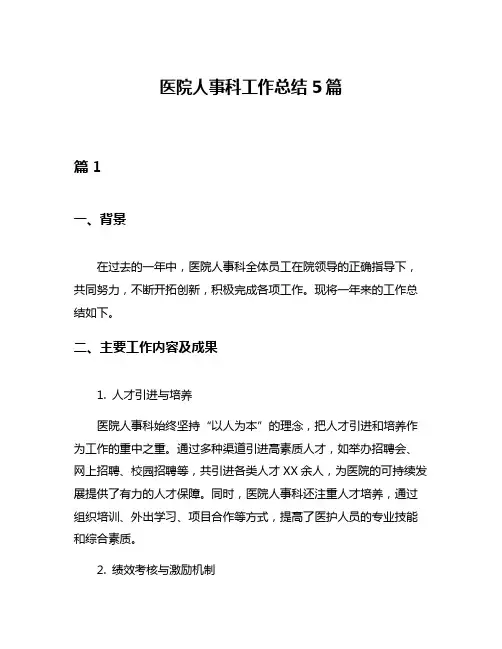 医院人事科工作总结 5 篇

篇 1

一、背景

在过去的一年中，医院人事科全体员工在院领导的正确指导下，共同努力，不断开拓创新，积极完成各项工作。现将一年来的工作总结如下。

二、主要工作内容及成果

1. 人才引进与培养

医院人事科始终坚持“以人为本”的理念，把人才引进和培养作为工作的重中之重。通过多种渠道引进高素质人才，如举办招聘会、网上招聘、校园招聘等，共引进各类人才 XX 余人，为医院的可持续发展提供了有力的人才保障。同时，医院人事科还注重人才培养，通过组织培训、外出学习、项目合作等方式，提高了医护人员的专业技能和综合素质。

2. 绩效考核与激励机制